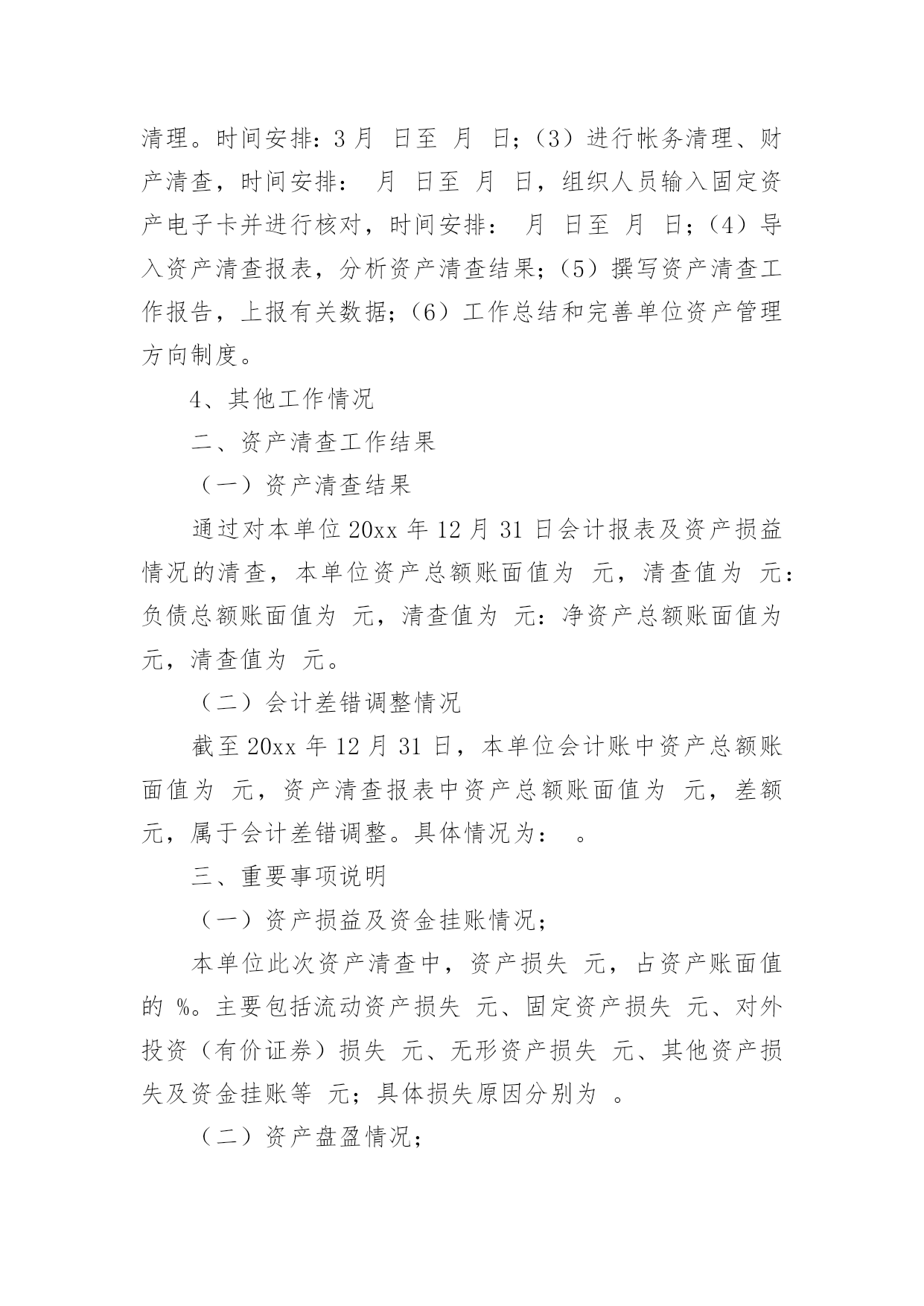 清理。时间安排：3 月 日至 月 日；（3）进行帐务清理、财产清查，时间安排： 月 日至 月 日，组织人员输入固定资产电子卡并进行核对，时间安排： 月 日至 月 日；（4）导入资产清查报表，分析资产清查结果；（5）撰写资产清查工作报告，上报有关数据；（6）工作总结和完善单位资产管理方向制度。

4、其他工作情况

二、资产清查工作结果

（一）资产清查结果

通过对本单位 20xx 年 12 月 31 日会计报表及资产损益情况的清查，本单位资产总额账面值为 元，清查值为 元：负债总额账面值为 元，清查值为 元：净资产总额账面值为 元，清查值为 元。

（二）会计差错调整情况

截至 20xx 年 12 月 31 日，本单位会计账中资产总额账面值为 元，资产清查报表中资产总额账面值为 元，差额 元，属于会计差错调整。具体情况为： 。

三、重要事项说明

（一）资产损益及资金挂账情况；

本单位此次资产清查中，资产损失 元，占资产账面值的 %。主要包括流动资产损失 元、固定资产损失 元、对外投资（有价证券）损失 元、无形资产损失 元、其他资产损失及资金挂账等 元；具体损失原因分别为 。

（二）资产盘盈情况；